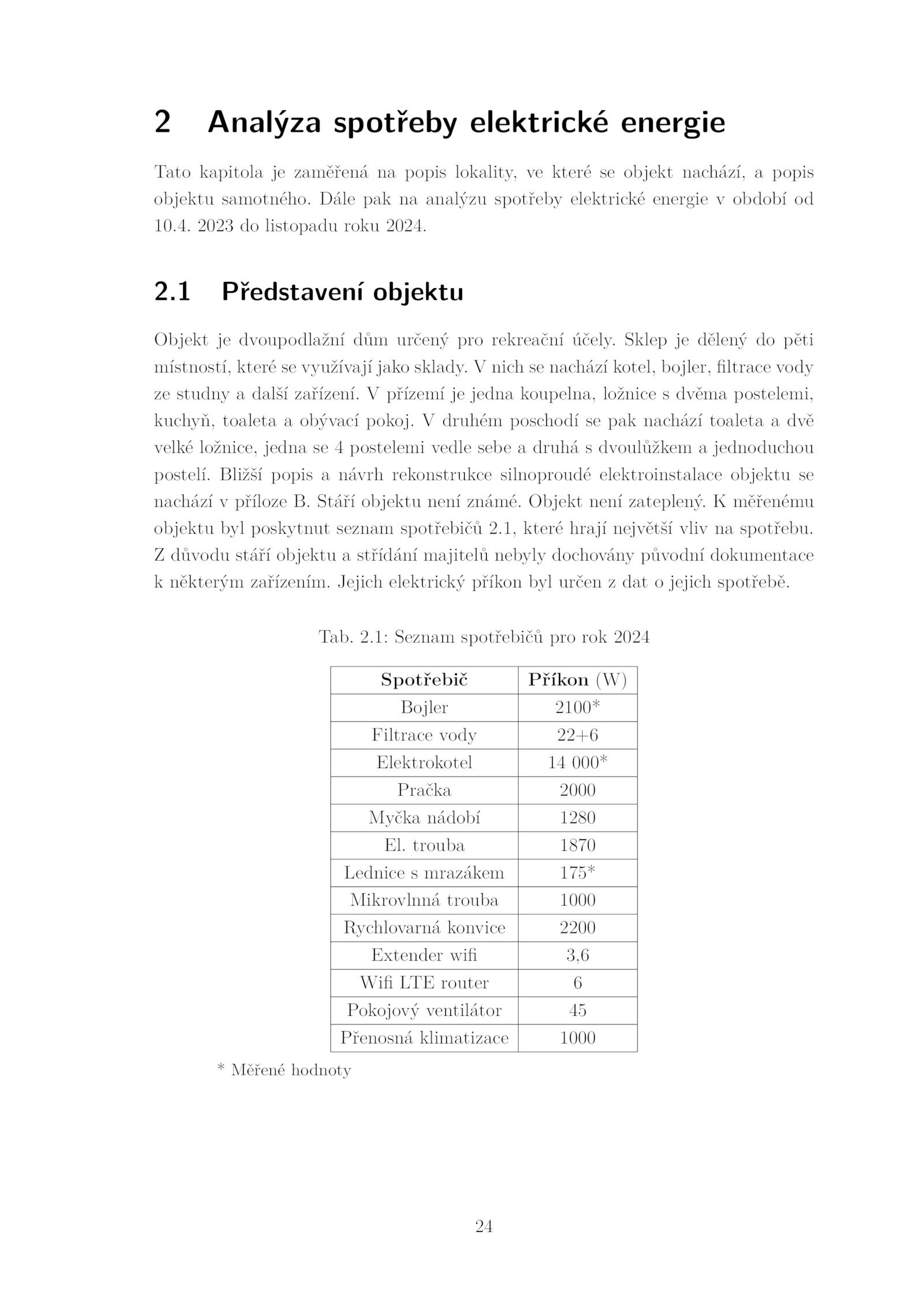 2 Analýza spotřeby elektrické energie

Tato kapitola je zaměřená na popis lokality, ve které se objekt nachází, a popis objektu samotného. Dále pak na analýzu spotřeby elektrické energie v období od 10.4. 2023 do listopadu roku 2024.

2.1 Představení objektu

Objekt je dvoupodlažní dům určený pro rekreační účely. Sklep je dělený do pěti místností, které se využívají jako sklady. V nich se nachází kotel, bojler, filtrace vody ze studny a další zařízení. V přízemí je jedna koupelna, ložnice s dvěma postelemi, kuchyň, toaleta a obývací pokoj. V druhém poschodí se pak nachází toaleta a dvě velké ložnice, jedna se 4 postelemi vedle sebe a druhá s dvoulůžkem a jednoduchou postelí. Bližší popis a návrh rekonstrukce silnoproudé elektroinstalace objektu se nachází v příloze B. Stáří objektu není známé. Objekt není zateplený. K měřenému objektu byl poskytnut seznam spotřebičů 2.1, které hrají největší vliv na spotřebu. Z důvodu stáří objektu a střídání majitelů nebyly dochovány původní dokumentace k některým zařízením. Jejich elektrický příkon byl určen z dat o jejich spotřebě.

Tab. 2.1: Seznam spotřebičů pro rok 2024

| Spotřebič | Příkon (W) |
|---|---|
| Bojler | 2100* |
| Filtrace vody | 22+6 |
| Elektrokotel | 14 000* |
| Pračka | 2000 |
| Myčka nádobí | 1280 |
| El. trouba | 1870 |
| Lednice s mrazákem | 175* |
| Mikrovlnná trouba | 1000 |
| Rychlovarná konvice | 2200 |
| Extender wifi | 3,6 |
| Wifi LTE router | 6 |
| Pokojový ventilátor | 45 |
| Přenosná klimatizace | 1000 |

* Měřené hodnoty

24